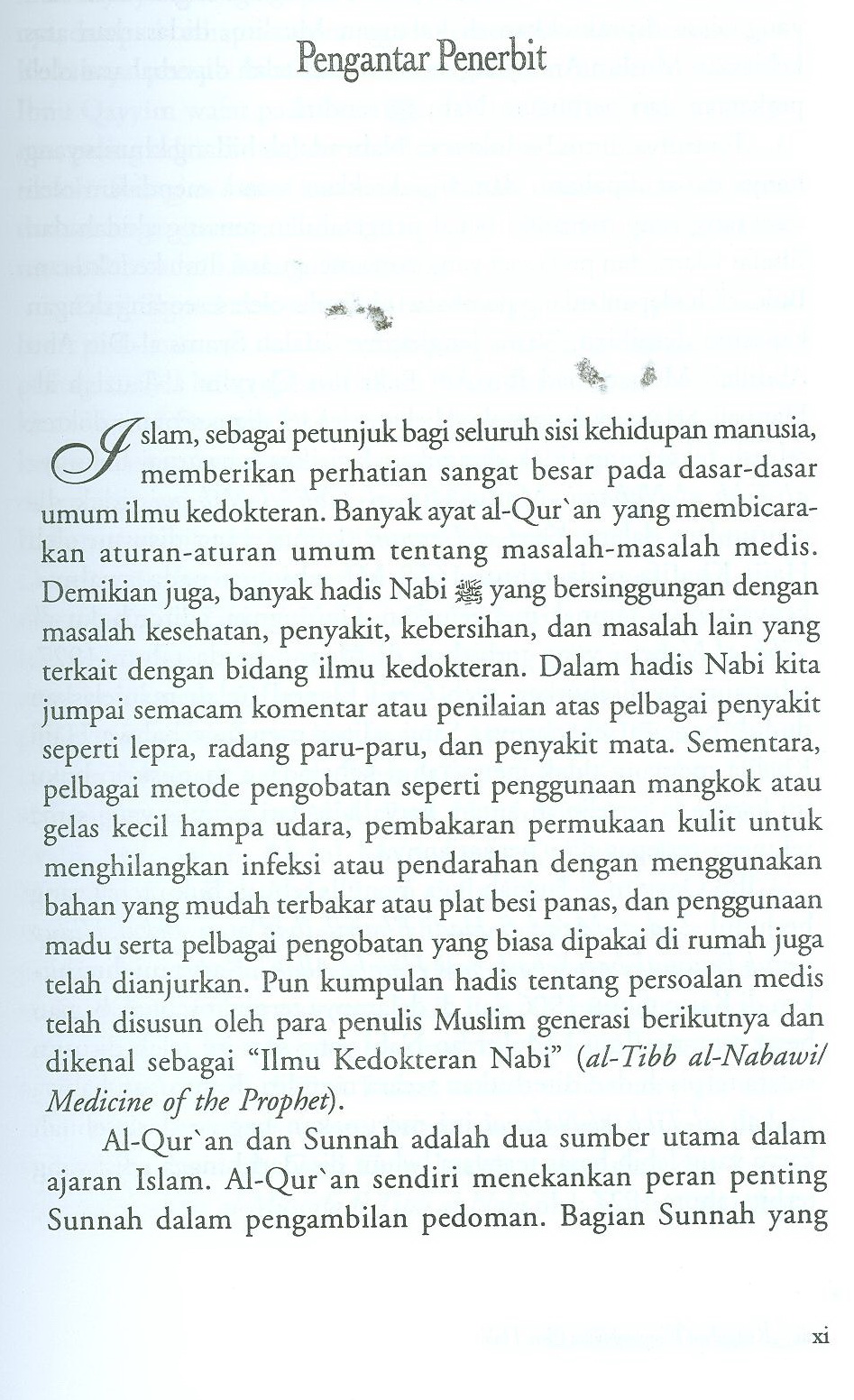 Pengantar Penerbit

Islam, sebagai petunjuk bagi seluruh sisi kehidupan manusia, memberikan perhatian sangat besar pada dasar-dasar umum ilmu kedokteran. Banyak ayat al-Qur`an yang membicarakan aturan-aturan umum tentang masalah-masalah medis. Demikian juga, banyak hadis Nabi ﷺ yang bersinggungan dengan masalah kesehatan, penyakit, kebersihan, dan masalah lain yang terkait dengan bidang ilmu kedokteran. Dalam hadis Nabi kita jumpai semacam komentar atau penilaian atas pelbagai penyakit seperti lepra, radang paru-paru, dan penyakit mata. Sementara, pelbagai metode pengobatan seperti penggunaan mangkok atau gelas kecil hampa udara, pembakaran permukaan kulit untuk menghilangkan infeksi atau pendarahan dengan menggunakan bahan yang mudah terbakar atau plat besi panas, dan penggunaan madu serta pelbagai pengobatan yang biasa dipakai di rumah juga telah dianjurkan. Pun kumpulan hadis tentang persoalan medis telah disusun oleh para penulis Muslim generasi berikutnya dan dikenal sebagai "Ilmu Kedokteran Nabi" (al-Tibb al-Nabawi/ Medicine of the Prophet).

Al-Qur`an dan Sunnah adalah dua sumber utama dalam ajaran Islam. Al-Qur`an sendiri menekankan peran penting Sunnah dalam pengambilan pedoman. Bagian Sunnah yang

xi